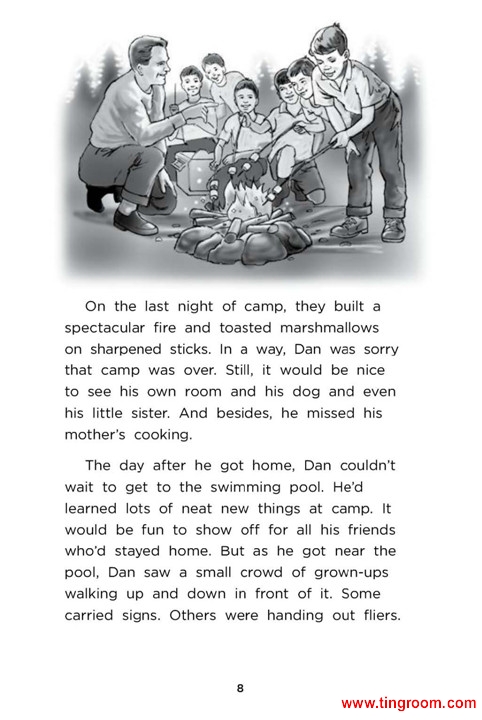 On the last night of camp, they built a spectacular fire and toasted marshmallows on sharpened sticks. In a way, Dan was sorry that camp was over. Still, it would be nice to see his own room and his dog and even his little sister. And besides, he missed his mother's cooking.

The day after he got home, Dan couldn't wait to get to the swimming pool. He'd learned lots of neat new things at camp. It would be fun to show off for all his friends who'd stayed home. But as he got near the pool, Dan saw a small crowd of grown-ups walking up and down in front of it. Some carried signs. Others were handing out fliers.

8

www.tingroom.com